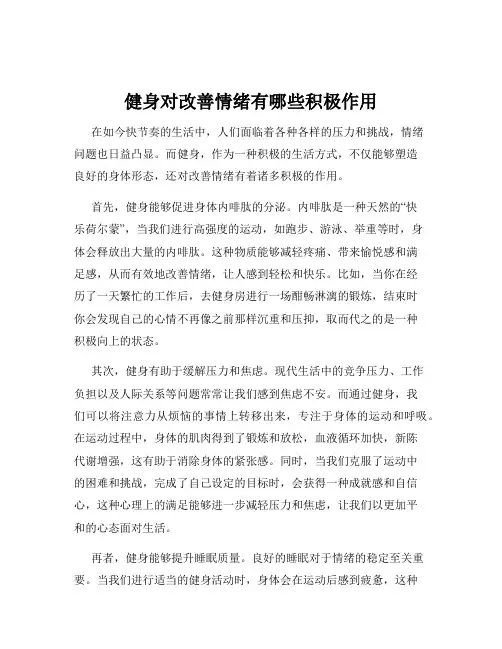 健身对改善情绪有哪些积极作用

在如今快节奏的生活中，人们面临着各种各样的压力和挑战，情绪问题也日益凸显。而健身，作为一种积极的生活方式，不仅能够塑造良好的身体形态，还对改善情绪有着诸多积极的作用。

首先，健身能够促进身体内啡肽的分泌。内啡肽是一种天然的“快乐荷尔蒙”，当我们进行高强度的运动，如跑步、游泳、举重等时，身体会释放出大量的内啡肽。这种物质能够减轻疼痛、带来愉悦感和满足感，从而有效地改善情绪，让人感到轻松和快乐。比如，当你在经历了一天繁忙的工作后，去健身房进行一场酣畅淋漓的锻炼，结束时你会发现自己的心情不再像之前那样沉重和压抑，取而代之的是一种积极向上的状态。

其次，健身有助于缓解压力和焦虑。现代生活中的竞争压力、工作负担以及人际关系等问题常常让我们感到焦虑不安。而通过健身，我们可以将注意力从烦恼的事情上转移出来，专注于身体的运动和呼吸。在运动过程中，身体的肌肉得到了锻炼和放松，血液循环加快，新陈代谢增强，这有助于消除身体的紧张感。同时，当我们克服了运动中的困难和挑战，完成了自己设定的目标时，会获得一种成就感和自信心，这种心理上的满足能够进一步减轻压力和焦虑，让我们以更加平和的心态面对生活。

再者，健身能够提升睡眠质量。良好的睡眠对于情绪的稳定至关重要。当我们进行适当的健身活动时，身体会在运动后感到疲惫，这种